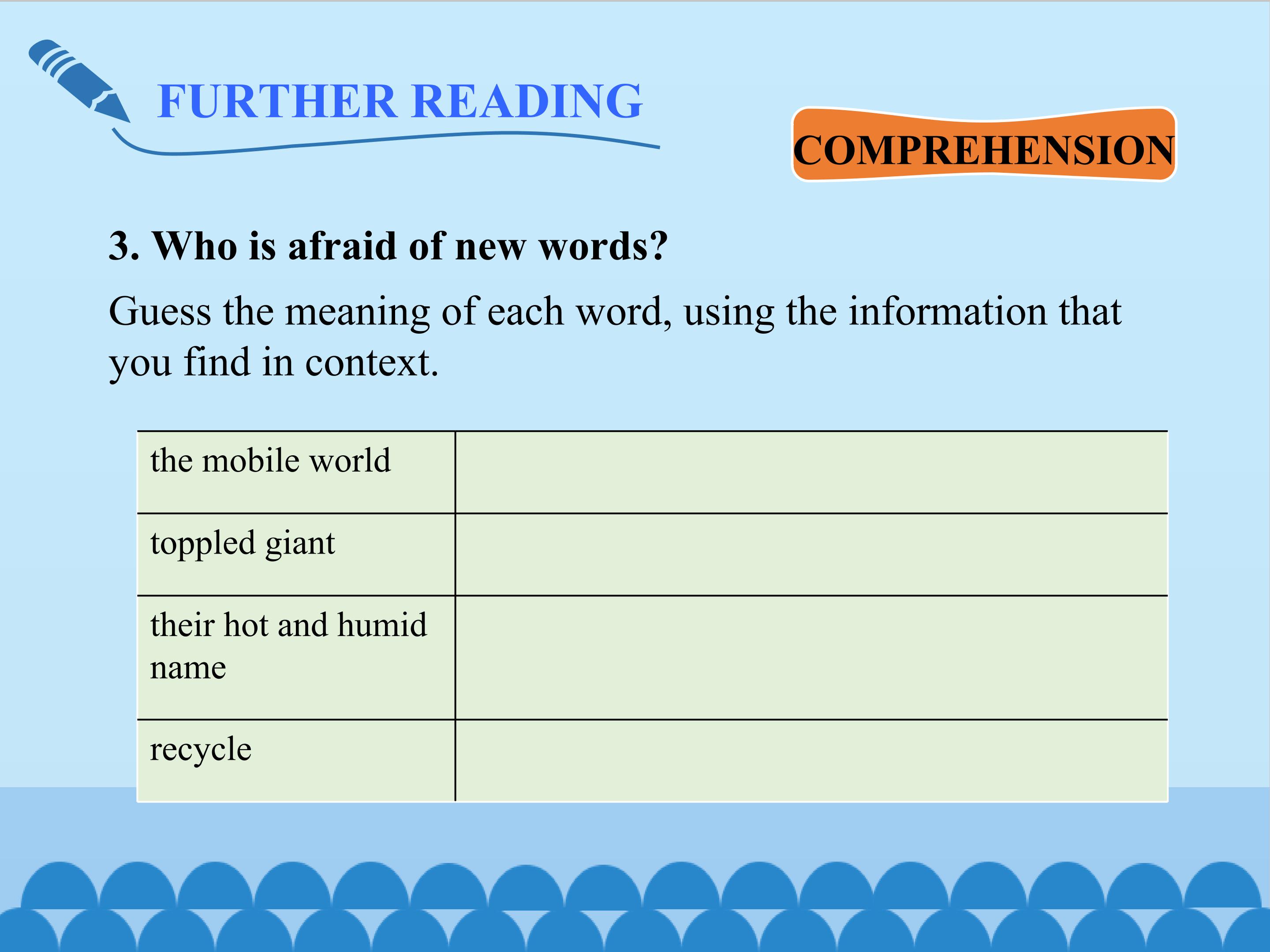 FURTHER READING

COMPREHENSION

3. Who is afraid of new words?

Guess the meaning of each word, using the information that you find in context.

| | |
|---|---|
| the mobile world | |
| toppled giant | |
| their hot and humid name | |
| recycle | |